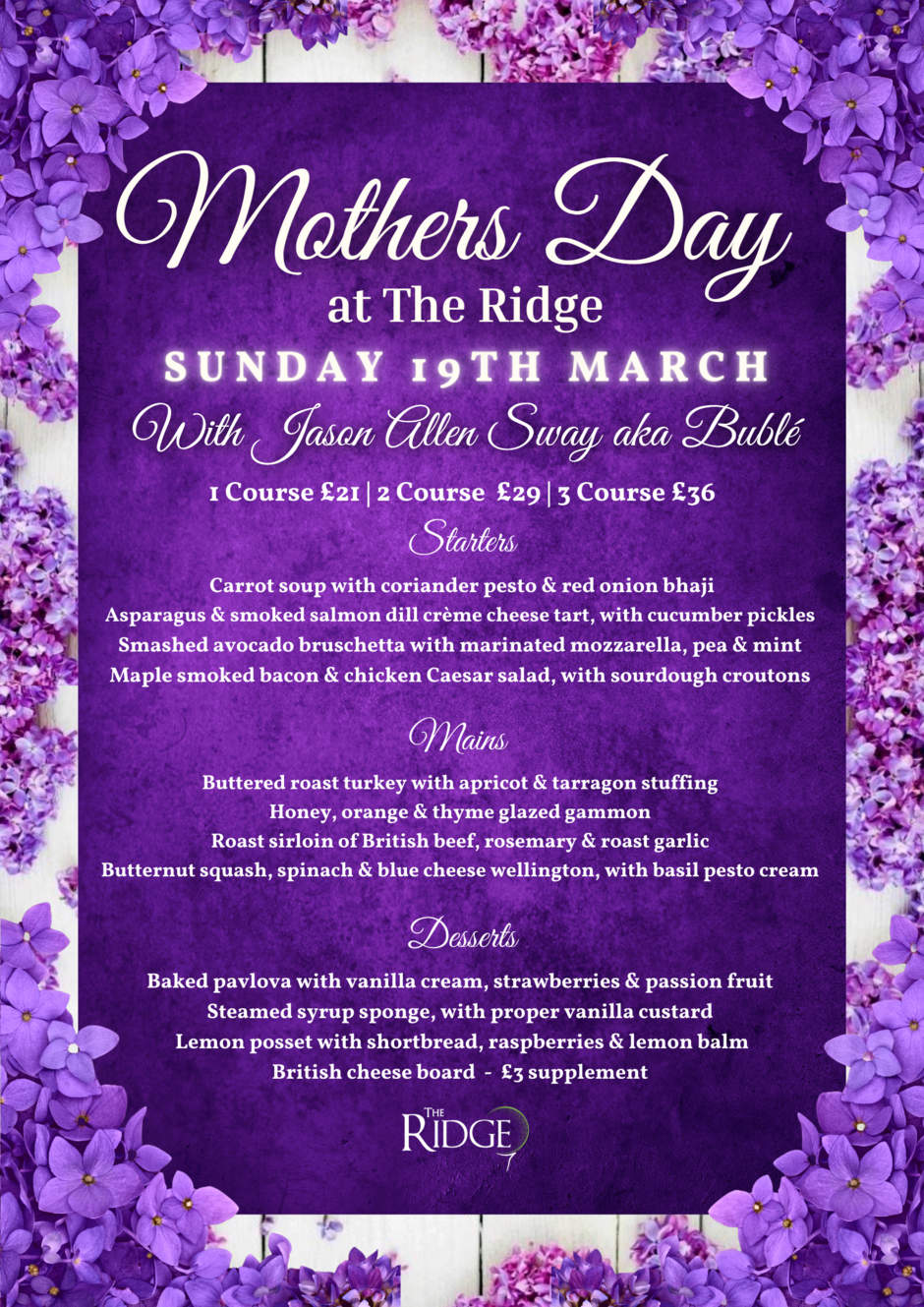 Mothers Day
at The Ridge
SUNDAY 19TH MARCH
With Jason Allen Sway aka Bublé

1 Course £21 | 2 Course £29 | 3 Course £36

Starters

Carrot soup with coriander pesto & red onion bhaji
Asparagus & smoked salmon dill crème cheese tart, with cucumber pickles
Smashed avocado bruschetta with marinated mozzarella, pea & mint
Maple smoked bacon & chicken Caesar salad, with sourdough croutons

Mains

Buttered roast turkey with apricot & tarragon stuffing
Honey, orange & thyme glazed gammon
Roast sirloin of British beef, rosemary & roast garlic
Butternut squash, spinach & blue cheese wellington, with basil pesto cream

Desserts

Baked pavlova with vanilla cream, strawberries & passion fruit
Steamed syrup sponge, with proper vanilla custard
Lemon posset with shortbread, raspberries & lemon balm
British cheese board - £3 supplement

THE RIDGE